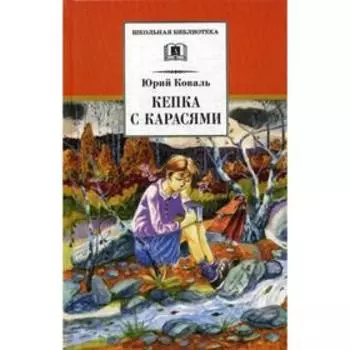 ШКОЛЬНАЯ БИБЛИОТЕКА

Юрий Коваль

КЕПКА С КАРАСЯМИ